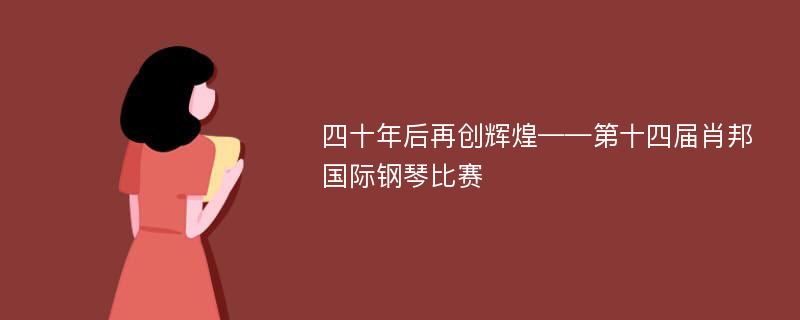 四十年后再创辉煌——第十四届肖邦国际钢琴比赛